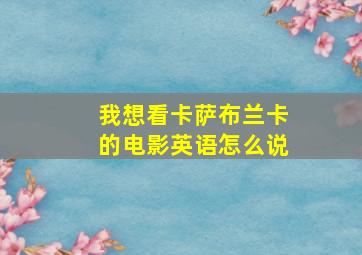 我想看卡萨布兰卡的电影英语怎么说